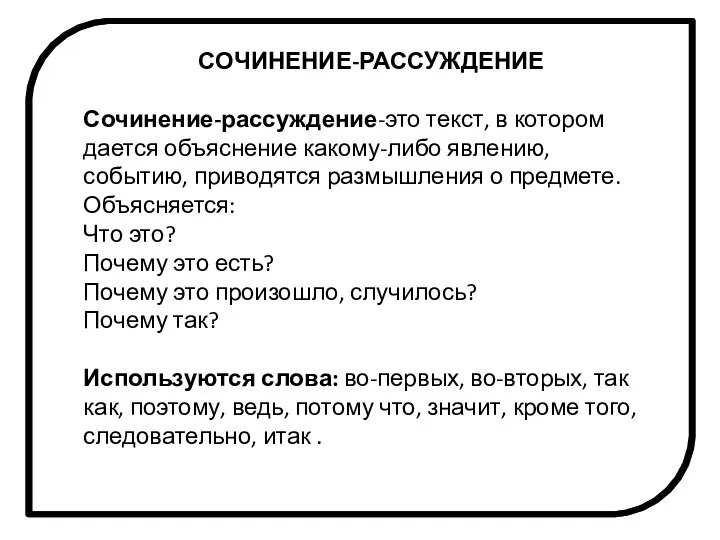 СОЧИНЕНИЕ-РАССУЖДЕНИЕ

Сочинение-рассуждение-это текст, в котором дается объяснение какому-либо явлению, событию, приводятся размышления о предмете.
Объясняется:
Что это?
Почему это есть?
Почему это произошло, случилось?
Почему так?

Используются слова: во-первых, во-вторых, так как, поэтому, ведь, потому что, значит, кроме того, следовательно, итак .